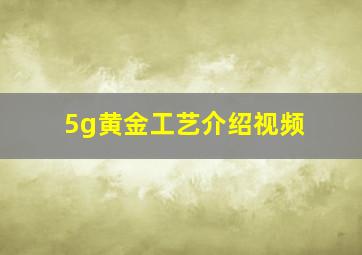 5g黄金工艺介绍视频